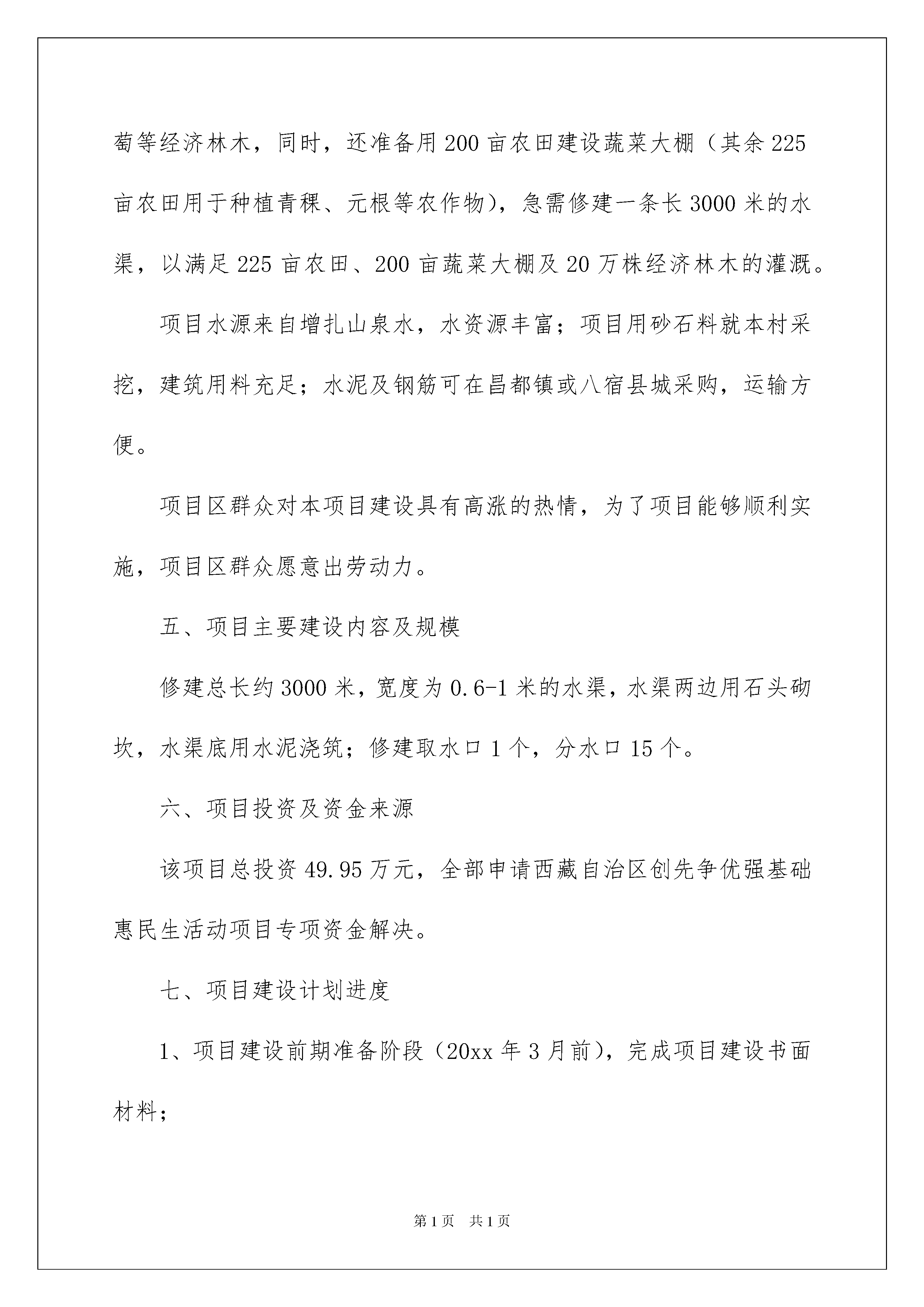 萄等经济林木，同时，还准备用200亩农田建设蔬菜大棚（其余225亩农田用于种植青稞、元根等农作物），急需修建一条长3000米的水渠，以满足225亩农田、200亩蔬菜大棚及20万株经济林木的灌溉。

项目水源来自增扎山泉水，水资源丰富；项目用砂石料就本村采挖，建筑用料充足；水泥及钢筋可在昌都镇或八宿县城采购，运输方便。

项目区群众对本项目建设具有高涨的热情，为了项目能够顺利实施，项目区群众愿意出劳动力。

五、项目主要建设内容及规模

修建总长约3000米，宽度为0.6-1米的水渠，水渠两边用石头砌坎，水渠底用水泥浇筑；修建取水口1个，分水口15个。

六、项目投资及资金来源

该项目总投资49.95万元，全部申请西藏自治区创先争优强基础惠民生活动项目专项资金解决。

七、项目建设计划进度

1、项目建设前期准备阶段（20xx年3月前），完成项目建设书面材料；

第1页 共1页